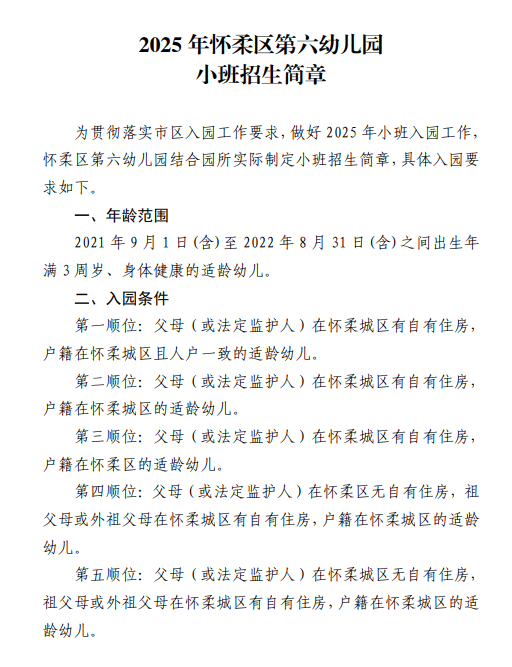 2025 年怀柔区第六幼儿园
小班招生简章

为贯彻落实市区入园工作要求，做好 2025 年小班入园工作，怀柔区第六幼儿园结合园所实际制定小班招生简章，具体入园要求如下。

一、年龄范围

2021 年 9 月 1 日(含)至 2022 年 8 月 31 日(含)之间出生年满 3 周岁、身体健康的适龄幼儿。

二、入园条件

第一顺位：父母（或法定监护人）在怀柔城区有自有住房，户籍在怀柔城区且人户一致的适龄幼儿。

第二顺位：父母（或法定监护人）在怀柔城区有自有住房，户籍在怀柔城区的适龄幼儿。

第三顺位：父母（或法定监护人）在怀柔城区有自有住房，户籍在怀柔区的适龄幼儿。

第四顺位：父母（或法定监护人）在怀柔区无自有住房，祖父母或外祖父母在怀柔城区有自有住房，户籍在怀柔城区的适龄幼儿。

第五顺位：父母（或法定监护人）在怀柔城区无自有住房，祖父母或外祖父母在怀柔城区有自有住房，户籍在怀柔城区的适龄幼儿。